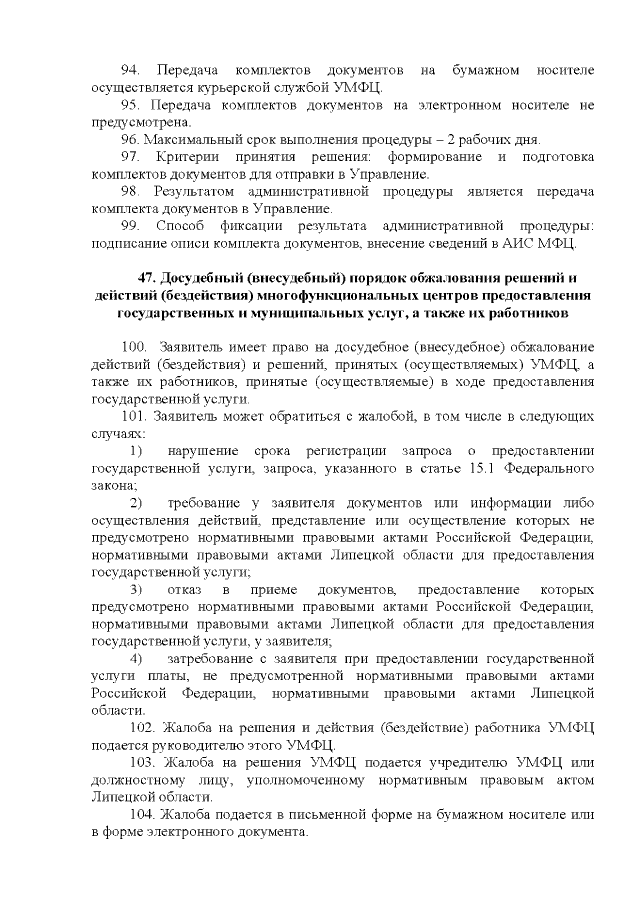 94. Передача комплектов документов на бумажном носителе осуществляется курьерской службой УМФЦ.

95. Передача комплектов документов на электронном носителе не предусмотрена.

96. Максимальный срок выполнения процедуры – 2 рабочих дня.

97. Критерии принятия решения: формирование и подготовка комплектов документов для отправки в Управление.

98. Результатом административной процедуры является передача комплекта документов в Управление.

99. Способ фиксации результата административной процедуры: подписание описи комплекта документов, внесение сведений в АИС МФЦ.

47. Досудебный (внесудебный) порядок обжалования решений и действий (бездействия) многофункциональных центров предоставления государственных и муниципальных услуг, а также их работников

100. Заявитель имеет право на досудебное (внесудебное) обжалование действий (бездействия) и решений, принятых (осуществляемых) УМФЦ, а также их работников, принятые (осуществляемые) в ходе предоставления государственной услуги.

101. Заявитель может обратиться с жалобой, в том числе в следующих случаях:

1) нарушение срока регистрации запроса о предоставлении государственной услуги, запроса, указанного в статье 15.1 Федерального закона;

2) требование у заявителя документов или информации либо осуществления действий, представление или осуществление которых не предусмотрено нормативными правовыми актами Российской Федерации, нормативными правовыми актами Липецкой области для предоставления государственной услуги;

3) отказ в приеме документов, предоставление которых предусмотрено нормативными правовыми актами Российской Федерации, нормативными правовыми актами Липецкой области для предоставления государственной услуги, у заявителя;

4) затребование с заявителя при предоставлении государственной услуги платы, не предусмотренной нормативными правовыми актами Российской Федерации, нормативными правовыми актами Липецкой области.

102. Жалоба на решения и действия (бездействие) работника УМФЦ подается руководителю этого УМФЦ.

103. Жалоба на решения УМФЦ подается учредителю УМФЦ или должностному лицу, уполномоченному нормативным правовым актом Липецкой области.

104. Жалоба подается в письменной форме на бумажном носителе или в форме электронного документа.